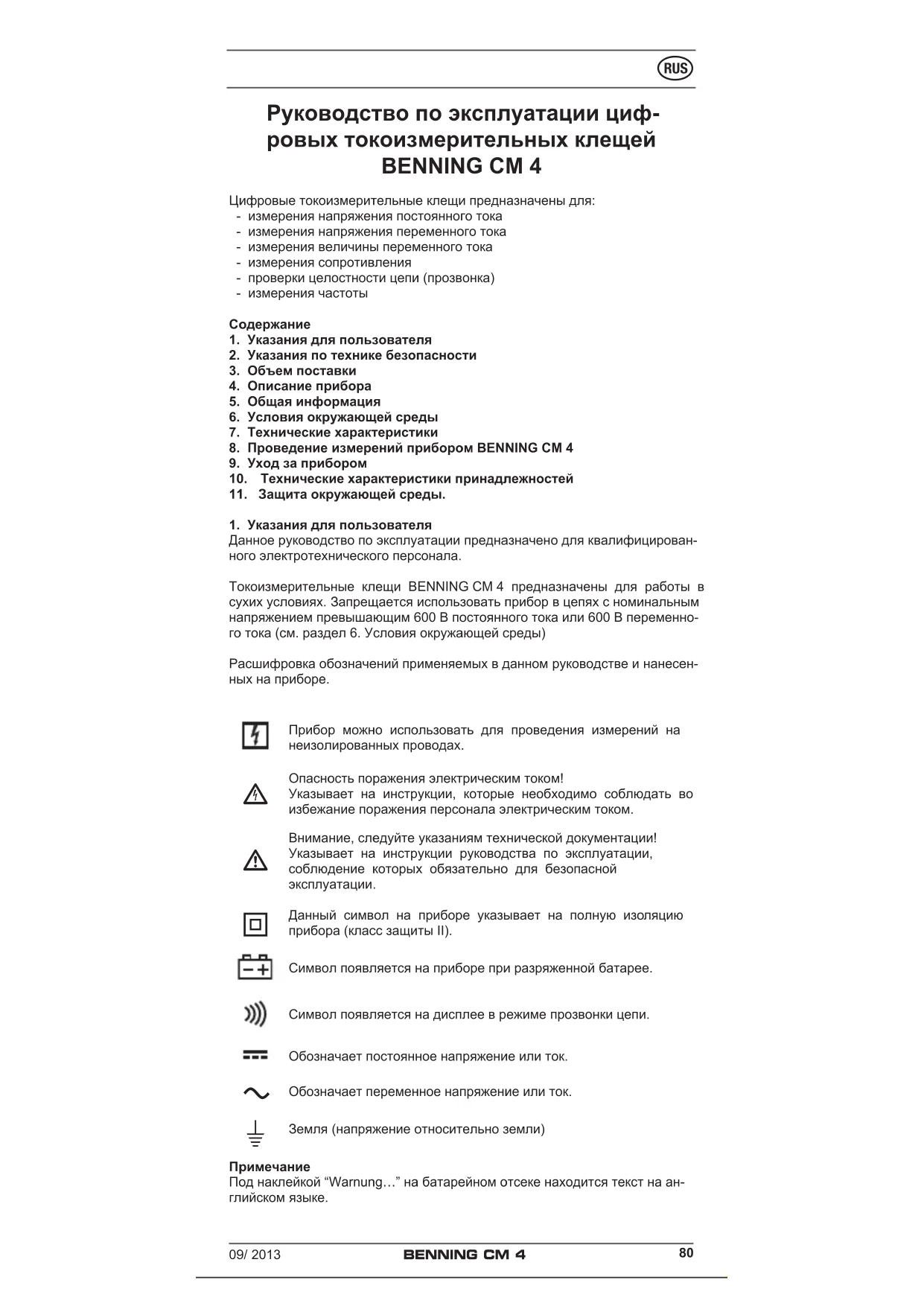 RUS

Руководство по эксплуатации цифровых токоизмерительных клещей BENNING CM 4

Цифровые токоизмерительные клещи предназначены для:
- измерения напряжения постоянного тока
- измерения напряжения переменного тока
- измерения величины переменного тока
- измерения сопротивления
- проверки целостности цепи (прозвонка)
- измерения частоты

Содержание
1. Указания для пользователя
2. Указания по технике безопасности
3. Объем поставки
4. Описание прибора
5. Общая информация
6. Условия окружающей среды
7. Технические характеристики
8. Проведение измерений прибором BENNING CM 4
9. Уход за прибором
10. Технические характеристики принадлежностей
11. Защита окружающей среды.

1. Указания для пользователя
Данное руководство по эксплуатации предназначено для квалифицированного электротехнического персонала.

Токоизмерительные клещи BENNING CM 4 предназначены для работы в сухих условиях. Запрещается использовать прибор в цепях с номинальным напряжением превышающим 600 В постоянного тока или 600 В переменного тока (см. раздел 6. Условия окружающей среды)

Расшифровка обозначений применяемых в данном руководстве и нанесенных на приборе.

Прибор можно использовать для проведения измерений на неизолированных проводах.

Опасность поражения электрическим током!
Указывает на инструкции, которые необходимо соблюдать во избежание поражения персонала электрическим током.

Внимание, следуйте указаниям технической документации!
Указывает на инструкции руководства по эксплуатации, соблюдение которых обязательно для безопасной эксплуатации.

Данный символ на приборе указывает на полную изоляцию прибора (класс защиты II).

Символ появляется на приборе при разряженной батарее.

Символ появляется на дисплее в режиме прозвонки цепи.

Обозначает постоянное напряжение или ток.

Обозначает переменное напряжение или ток.

Земля (напряжение относительно земли)

Примечание
Под наклейкой “Warnung…” на батарейном отсеке находится текст на английском языке.

09/ 2013 BENNING CM 4 80